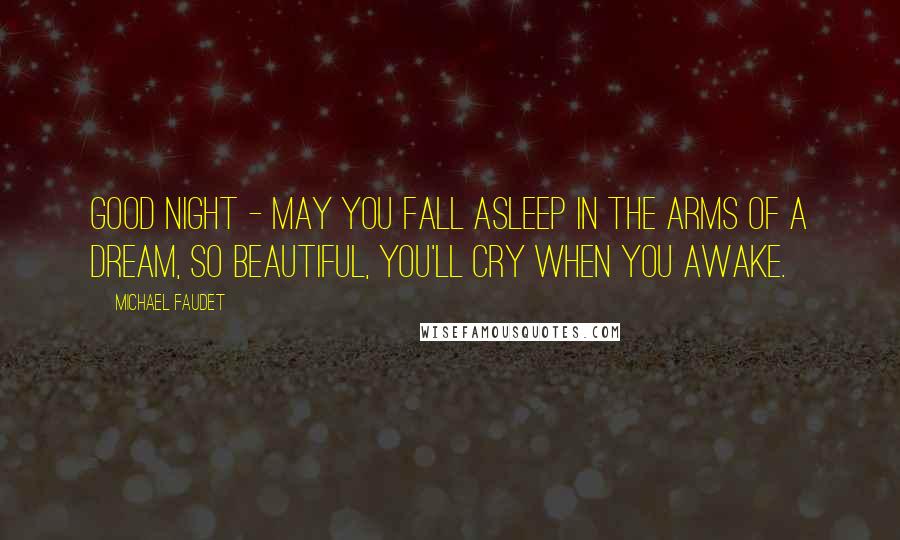 GOOD NIGHT - MAY YOU FALL ASLEEP IN THE ARMS OF A DREAM, SO BEAUTIFUL, YOU'LL CRY WHEN YOU AWAKE.

MICHAEL FAUDET

WISEFAMOUSQUOTES.COM